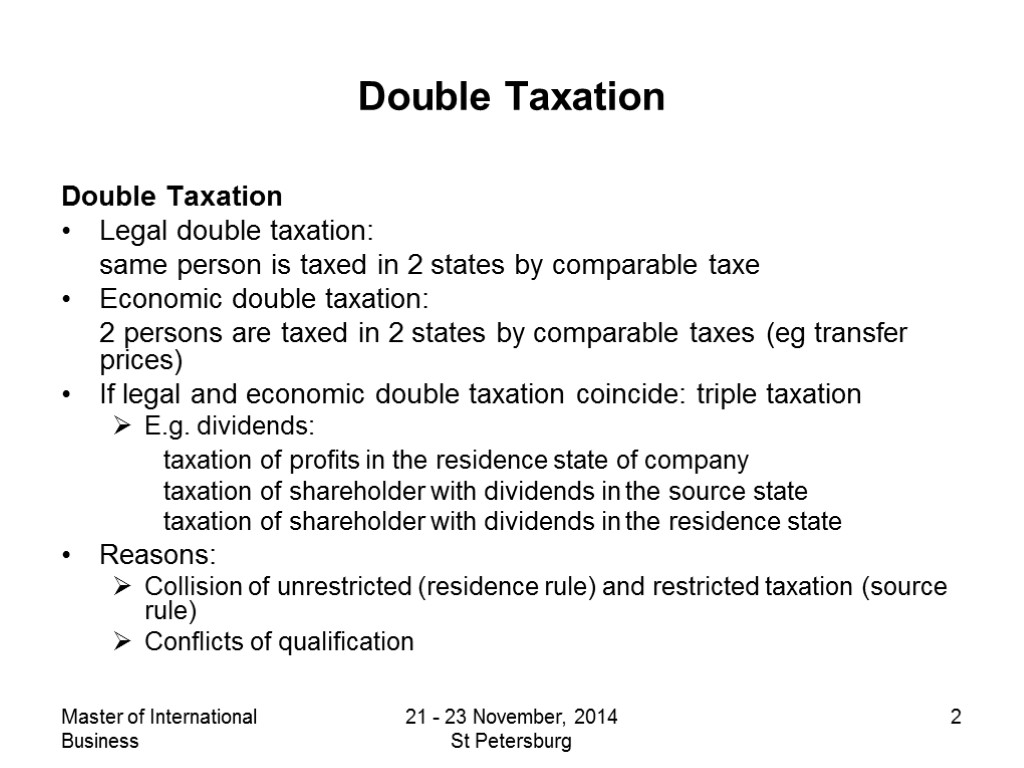 Double Taxation

Double Taxation

• Legal double taxation:
same person is taxed in 2 states by comparable taxe

• Economic double taxation:
2 persons are taxed in 2 states by comparable taxes (eg transfer prices)

• If legal and economic double taxation coincide: triple taxation
➢ E.g. dividends:
taxation of profits in the residence state of company
taxation of shareholder with dividends in the source state
taxation of shareholder with dividends in the residence state

• Reasons:
➢ Collision of unrestricted (residence rule) and restricted taxation (source rule)
➢ Conflicts of qualification

Master of International Business

21 - 23 November, 2014
St Petersburg

2